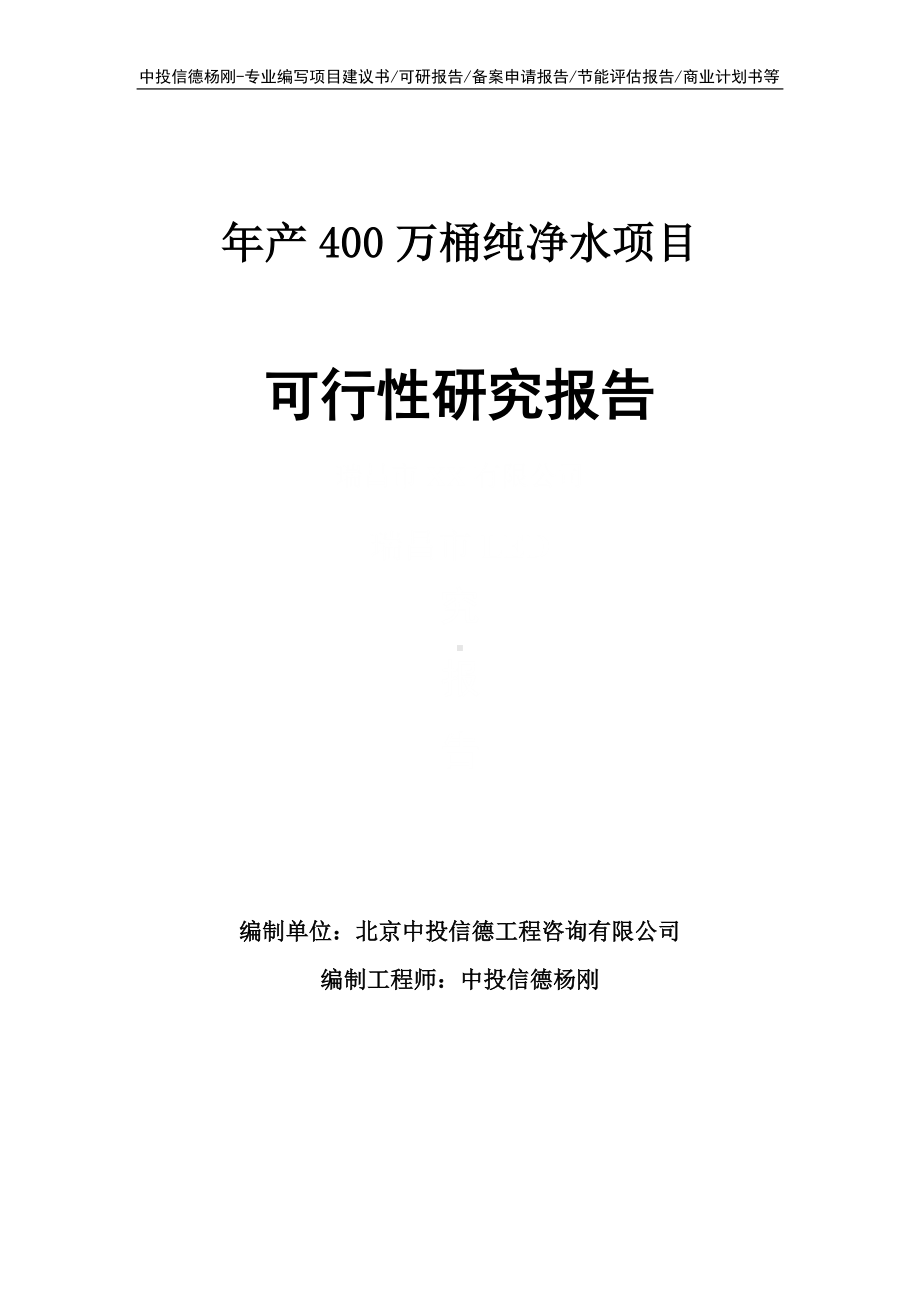 中投信德杨刚-专业编写项目建议书/可研报告/备案申请报告/节能评估报告/商业计划书等

年产 400 万桶纯净水项目

可行性研究报告

编制单位：北京中投信德工程咨询有限公司

编制工程师：中投信德杨刚